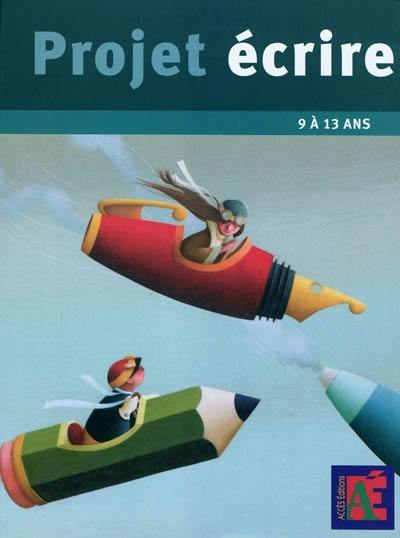 Projet écrire

9 À 13 ANS

ACCÈS Éditions
AÉ